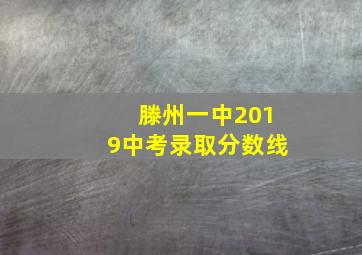 滕州一中2019中考录取分数线